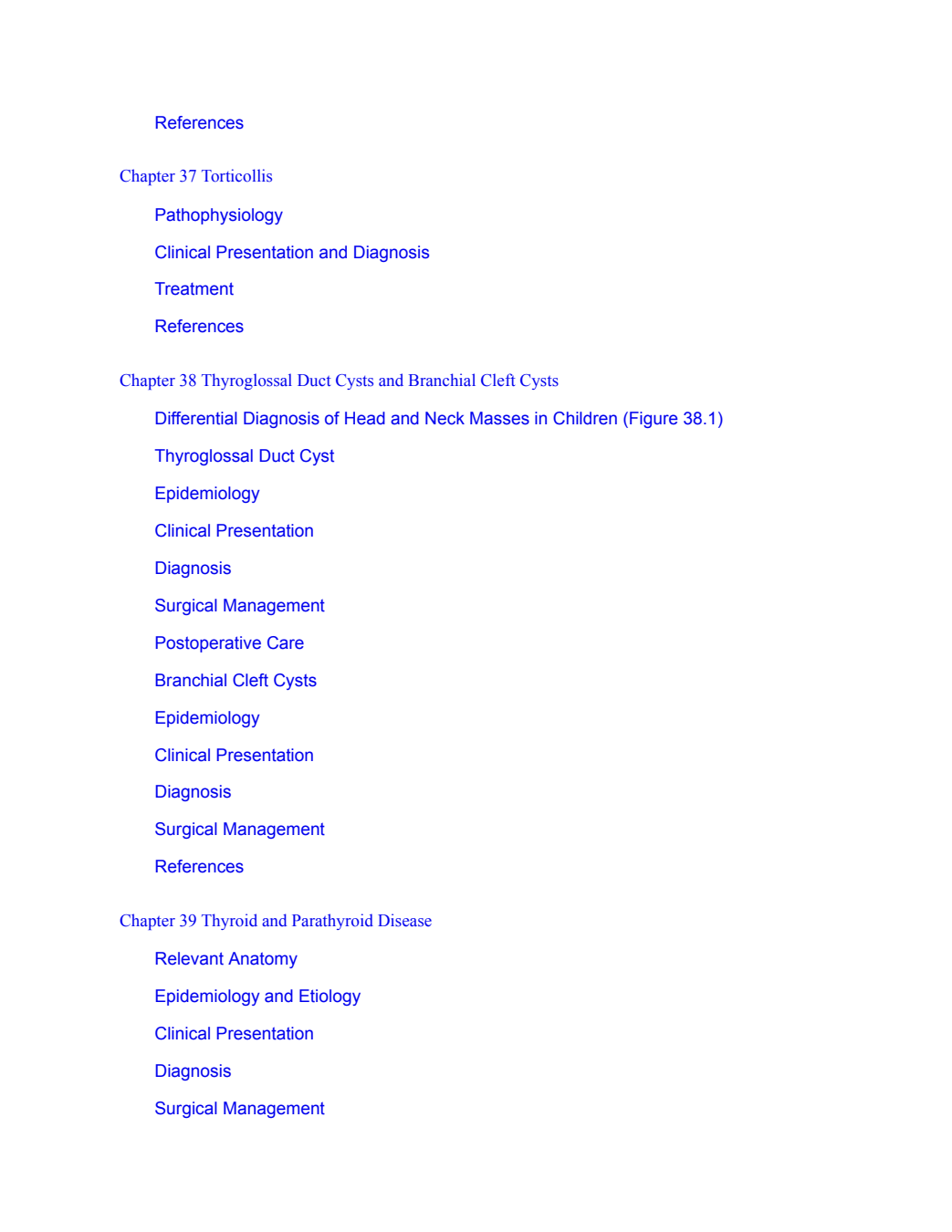 References

Chapter 37 Torticollis

Pathophysiology

Clinical Presentation and Diagnosis

Treatment

References

Chapter 38 Thyroglossal Duct Cysts and Branchial Cleft Cysts

Differential Diagnosis of Head and Neck Masses in Children (Figure 38.1)

Thyroglossal Duct Cyst

Epidemiology

Clinical Presentation

Diagnosis

Surgical Management

Postoperative Care

Branchial Cleft Cysts

Epidemiology

Clinical Presentation

Diagnosis

Surgical Management

References

Chapter 39 Thyroid and Parathyroid Disease

Relevant Anatomy

Epidemiology and Etiology

Clinical Presentation

Diagnosis

Surgical Management